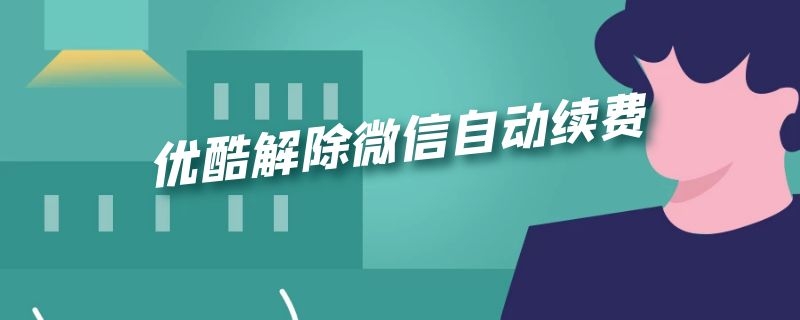 优酷解除微信自动续费